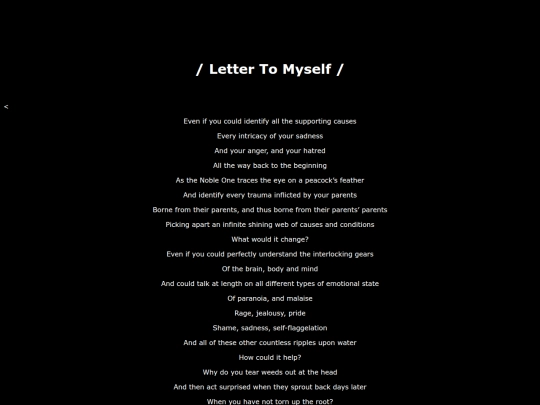 / Letter To Myself /

<

Even if you could identify all the supporting causes
Every intricacy of your sadness
And your anger, and your hatred
All the way back to the beginning
As the Noble One traces the eye on a peacock's feather
And identify every trauma inflicted by your parents
Borne from their parents, and thus borne from their parents' parents
Picking apart an infinite shining web of causes and conditions
What would it change?
Even if you could perfectly understand the interlocking gears
Of the brain, body and mind
And could talk at length on all different types of emotional state
Of paranoia, and malaise
Rage, jealousy, pride
Shame, sadness, self-flaggelation
And all of these other countless ripples upon water
How could it help?
Why do you tear weeds out at the head
And then act surprised when they sprout back days later
When you have not torn up the root?